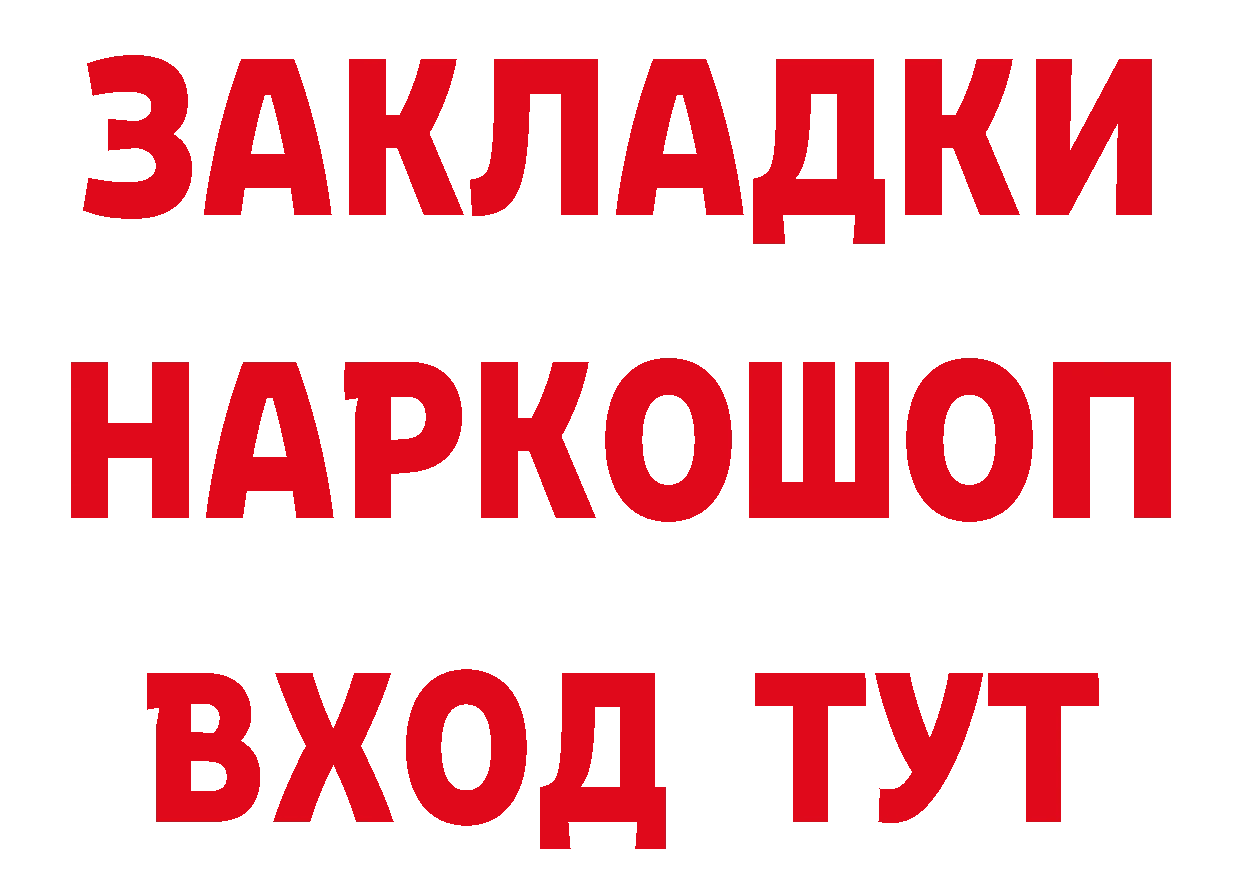 ЗАКЛАДКИ
НАРКОШОП
ВХОД ТУТ